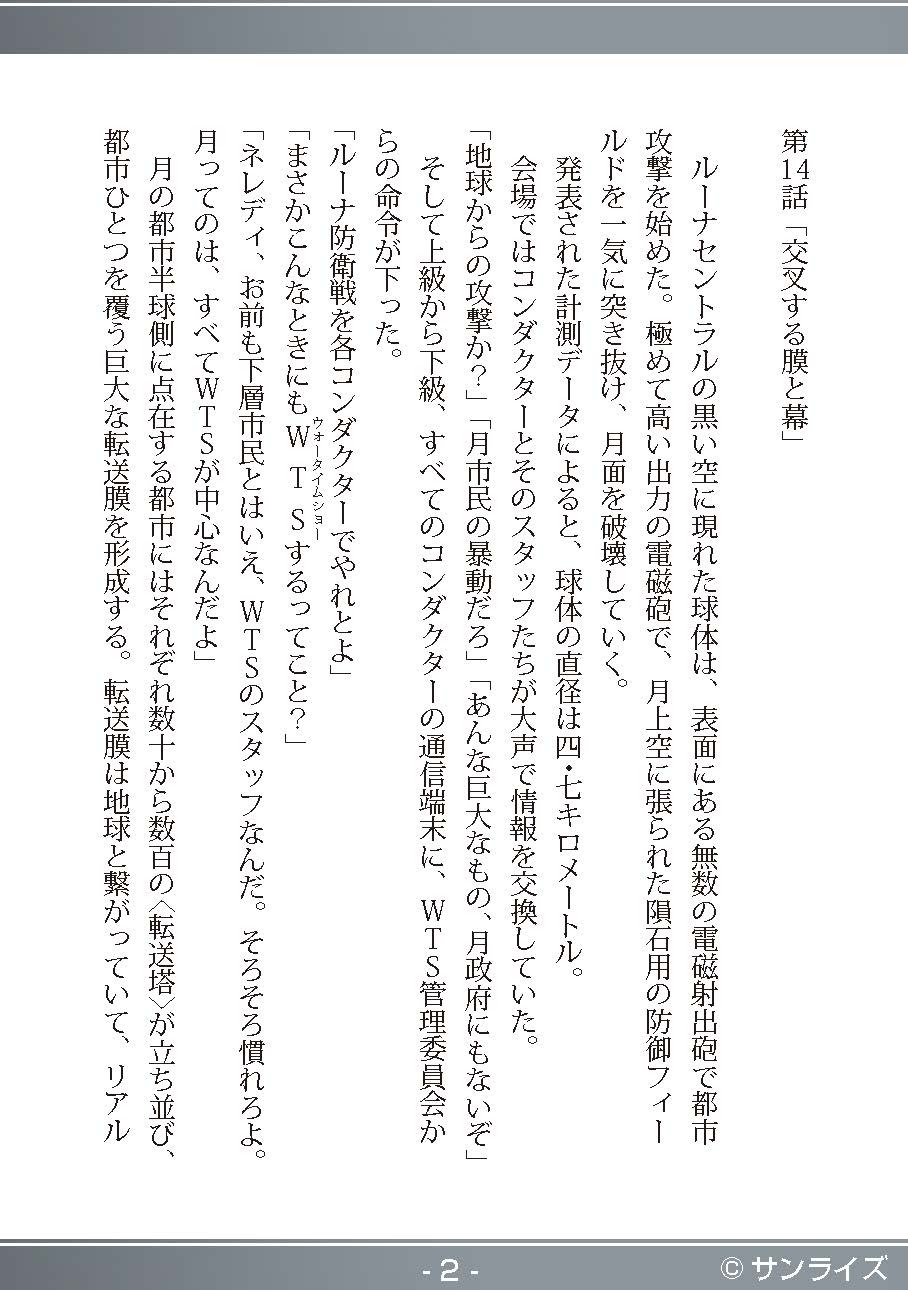 第14話「交叉する膜と幕」

ルーナセントラルの黒い空に現れた球体は、表面にある無数の電磁射出砲で都市攻撃を始めた。極めて高い出力の電磁砲で、月上空に張られた隕石用の防御フィールドを一気に突き抜け、月面を破壊していく。

発表された計測データによると、球体の直径は四・七キロメートル。

会場ではコンダクターとそのスタッフたちが大声で情報を交換していた。

「地球からの攻撃か？」「月市民の暴動だろ」「あんな巨大なもの、月政府にもないぞ」

そして上級から下級、すべてのコンダクターの通信端末に、WTS管理委員会からの命令が下った。

「ルーナ防衛戦を各コンダクターでやれとよ」

「まさかこんなときにもWTS（ウォータイムショー）するってこと？」

「ネレディ、お前も下層市民とはいえ、WTSのスタッフなんだ。そろそろ慣れろよ。月ってのは、すべてWTSが中心なんだよ」

月の都市半球側に点在する都市にはそれぞれ数十から数百の〈転送塔〉が立ち並び、都市ひとつを覆う巨大な転送膜を形成する。転送膜は地球と繋がっていて、リアル

- 2 -

© サンライズ